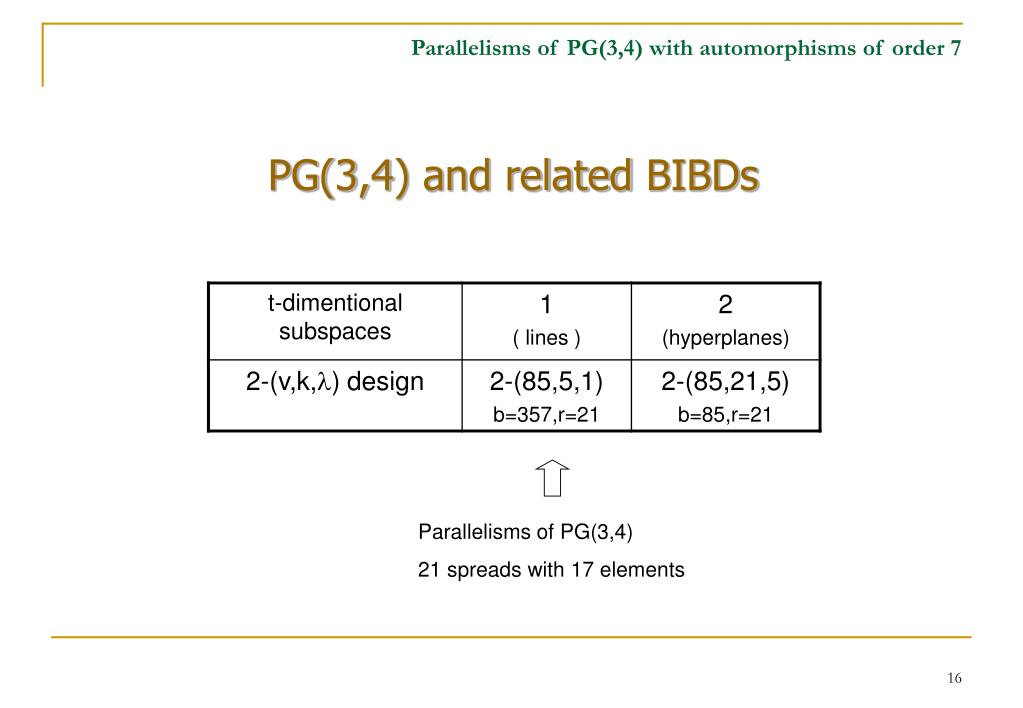 Parallelisms of PG(3,4) with automorphisms of order 7

PG(3,4) and related BIBDs

| t-dimentional subspaces | 1 ( lines ) | 2 (hyperplanes) |
|---|---|---|
| 2-(v,k,$\lambda$) design | 2-(85,5,1) b=357,r=21 | 2-(85,21,5) b=85,r=21 |

Parallelisms of PG(3,4)

21 spreads with 17 elements

16